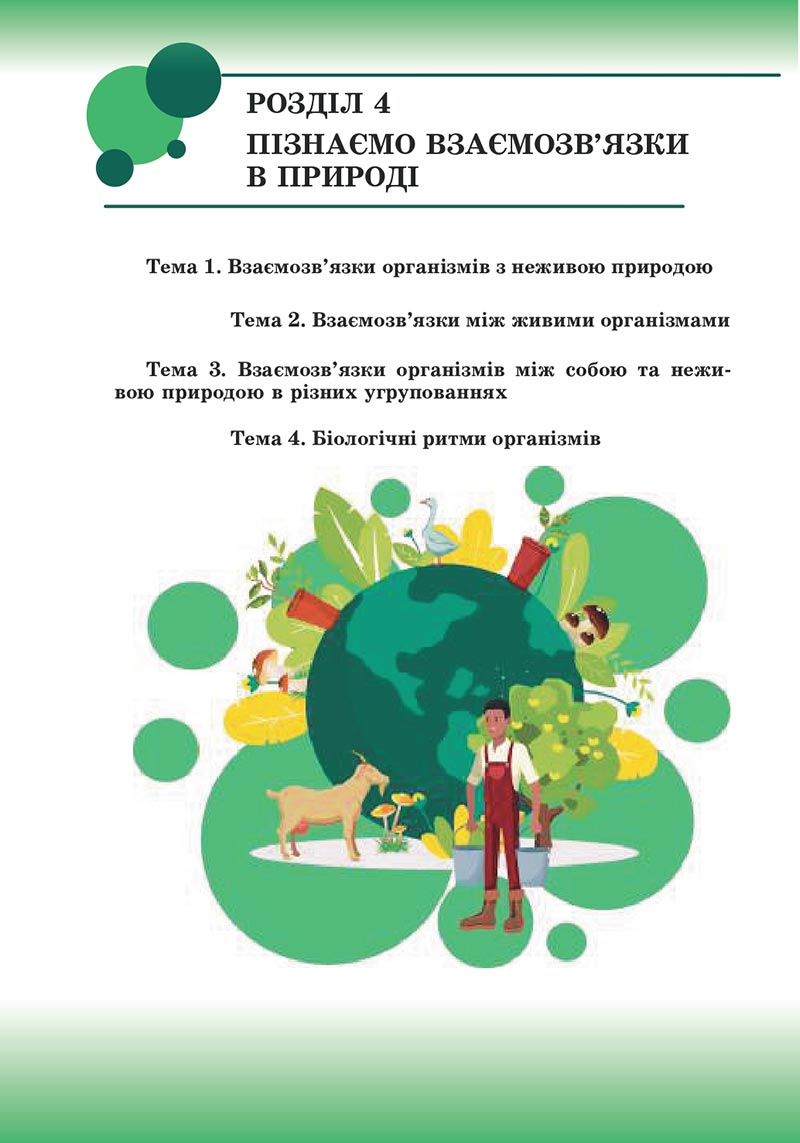 РОЗДІЛ 4
ПІЗНАЄМО ВЗАЄМОЗВ'ЯЗКИ В ПРИРОДІ

Тема 1. Взаємозв'язки організмів з неживою природою

Тема 2. Взаємозв'язки між живими організмами

Тема 3. Взаємозв'язки організмів між собою та неживою природою в різних угрупованнях

Тема 4. Біологічні ритми організмів